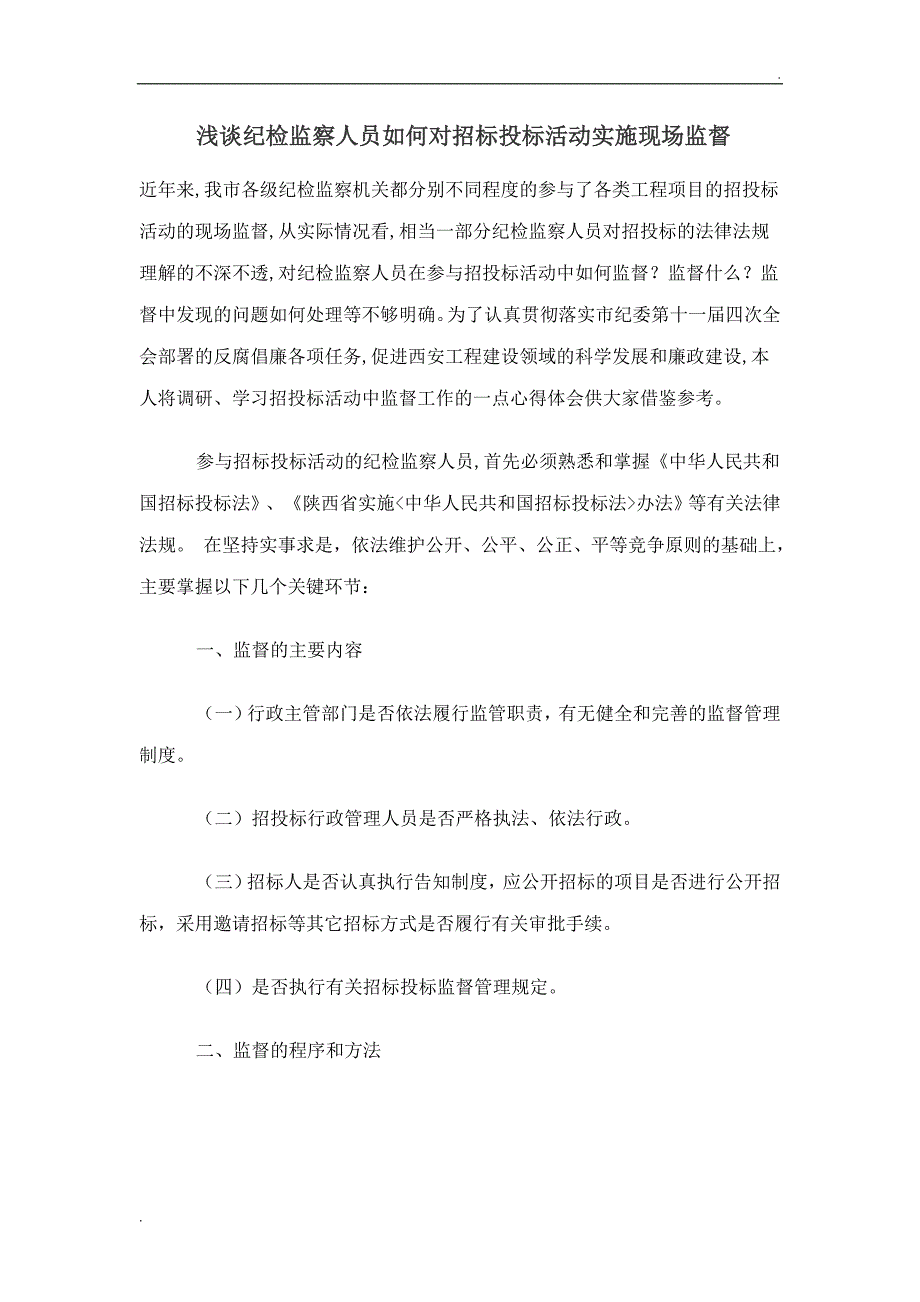 .

浅谈纪检监察人员如何对招标投标活动实施现场监督

近年来,我市各级纪检监察机关都分别不同程度的参与了各类工程项目的招投标活动的现场监督,从实际情况看,相当一部分纪检监察人员对招投标的法律法规理解的不深不透,对纪检监察人员在参与招投标活动中如何监督？监督什么？监督中发现的问题如何处理等不够明确。为了认真贯彻落实市纪委第十一届四次全会部署的反腐倡廉各项任务,促进西安工程建设领域的科学发展和廉政建设,本人将调研、学习招投标活动中监督工作的一点心得体会供大家借鉴参考。

参与招标投标活动的纪检监察人员，首先必须熟悉和掌握《中华人民共和国招标投标法》、《陕西省实施<中华人民共和国招标投标法>办法》等有关法律法规。 在坚持实事求是，依法维护公开、公平、公正、平等竞争原则的基础上，主要掌握以下几个关键环节：

一、监督的主要内容

（一）行政主管部门是否依法履行监管职责，有无健全和完善的监督管理制度。

（二）招投标行政管理人员是否严格执法、依法行政。

（三）招标人是否认真执行告知制度，应公开招标的项目是否进行公开招标，采用邀请招标等其它招标方式是否履行有关审批手续。

（四）是否执行有关招标投标监督管理规定。

二、监督的程序和方法

.